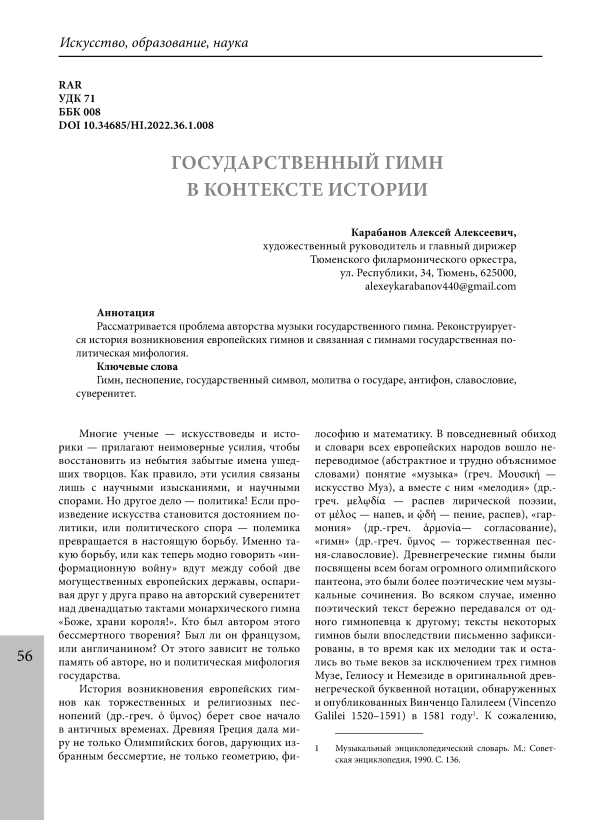 Искусство, образование, наука

RAR
УДК 71
ББК 008
DOI 10.34685/HI.2022.36.1.008

ГОСУДАРСТВЕННЫЙ ГИМН В КОНТЕКСТЕ ИСТОРИИ

Карабанов Алексей Алексеевич,
художественный руководитель и главный дирижер Тюменского филармонического оркестра,
ул. Республики, 34, Тюмень, 625000,
alexeykarabanov440@gmail.com

Аннотация
Рассматривается проблема авторства музыки государственного гимна. Реконструируется история возникновения европейских гимнов и связанная с гимнами государственная политическая мифология.
Ключевые слова
Гимн, песнопение, государственный символ, молитва о государе, антифон, славословие, суверенитет.

Многие ученые — искусствоведы и историки — прилагают неимоверные усилия, чтобы восстановить из небытия забытые имена ушедших творцов. Как правило, эти усилия связаны лишь с научными изысканиями, и научными спорами. Но другое дело — политика! Если произведение искусства становится достоянием политики, или политического спора — полемика превращается в настоящую борьбу. Именно такую борьбу, или как теперь модно говорить «информационную войну» вдут между собой две могущественных европейских державы, оспаривая друг у друга право на авторский суверенитет над двенадцатью тактами монархического гимна «Боже, храни короля!». Кто был автором этого бессмертного творения? Был ли он французом, или англичанином? От этого зависит не только память об авторе, но и политическая мифология государства.

История возникновения европейских гимнов как торжественных и религиозных песнопений (др.-греч. ὁ ὕμνος) берет свое начало в античных временах. Древняя Греция дала миру не только Олимпийских богов, дарующих избранным бессмертие, не только геометрию, философию и математику. В повседневный обиход и словари всех европейских народов вошло непереводимое (абстрактное и трудно объяснимое словами) понятие «музыка» (греч. Μουσική — искусство Муз), а вместе с ним «мелодия» (др.-греч. μελῳδία — распев лирической поэзии, от μέλος — напев, и ᾠδή — пение, распев), «гармония» (др.-греч. ἁρμονία— согласование), «гимн» (др.-греч. ὕμνος — торжественная песня-славословие). Древнегреческие гимны были посвящены всем богам огромного олимпийского пантеона, это были более поэтические чем музыкальные сочинения. Во всяком случае, именно поэтический текст бережно передавался от одного гимнопевца к другому; тексты некоторых гимнов были впоследствии письменно зафиксированы, в то время как их мелодии так и остались во тьме веков за исключением трех гимнов Музе, Гелиосу и Немезиде в оригинальной древнегреческой буквенной нотации, обнаруженных и опубликованных Винченцо Галилеем (Vincenzo Galilei 1520–1591) в 1581 году$^1$. К сожалению,

1 Музыкальный энциклопедический словарь. М.: Советская энциклопедия, 1990. С. 136.

56